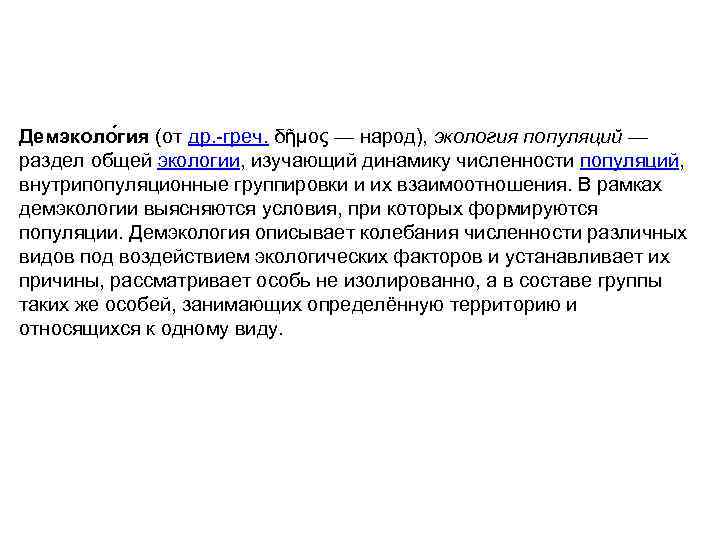 Демэколо́гия (от др.-греч. δῆμος — народ), экология популяций — раздел общей экологии, изучающий динамику численности популяций, внутрипопуляционные группировки и их взаимоотношения. В рамках демэкологии выясняются условия, при которых формируются популяции. Демэкология описывает колебания численности различных видов под воздействием экологических факторов и устанавливает их причины, рассматривает особь не изолированно, а в составе группы таких же особей, занимающих определённую территорию и относящихся к одному виду.